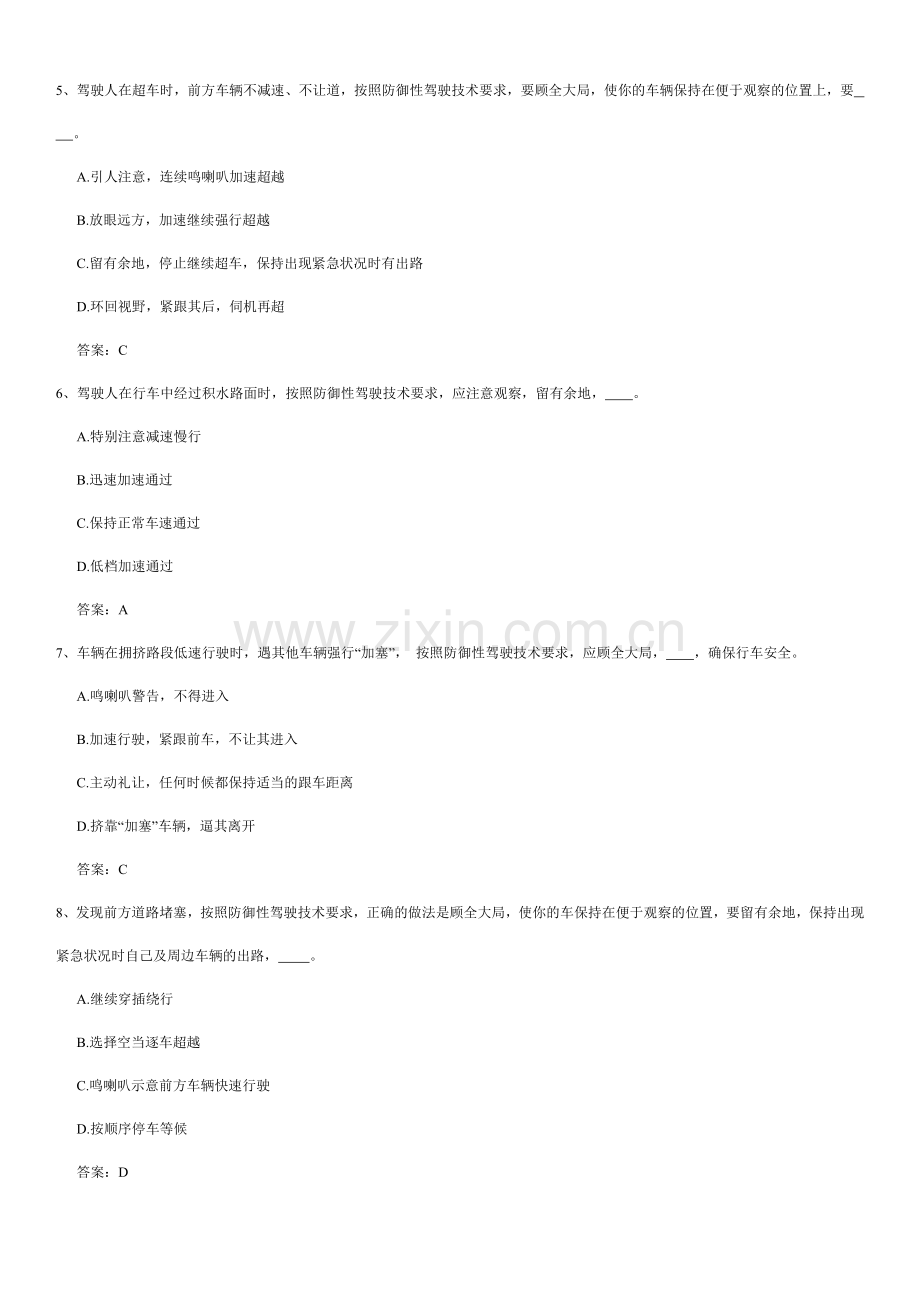 5、驾驶人在超车时，前方车辆不减速、不让道，按照防御性驾驶技术要求，要顾全大局，使你的车辆保持在便于观察的位置上，要____。

A.引人注意，连续鸣喇叭加速超越

B.放眼远方，加速继续强行超越

C.留有余地，停止继续超车，保持出现紧急状况时有出路

D.环回视野，紧跟其后，伺机再超

答案：C

6、驾驶人在行车中经过积水路面时，按照防御性驾驶技术要求，应注意观察，留有余地，____。

A.特别注意减速慢行

B.迅速加速通过

C.保持正常车速通过

D.低档加速通过

答案：A

7、车辆在拥挤路段低速行驶时，遇其他车辆强行“加塞”，按照防御性驾驶技术要求，应顾全大局，____，确保行车安全。

A.鸣喇叭警告，不得进入

B.加速行驶，紧跟前车，不让其进入

C.主动礼让，任何时候都保持适当的跟车距离

D.挤靠“加塞”车辆，逼其离开

答案：C

8、发现前方道路堵塞，按照防御性驾驶技术要求，正确的做法是顾全大局，使你的车保持在便于观察的位置，要留有余地，保持出现紧急状况时自己及周边车辆的出路，____。

A.继续穿插绕行

B.选择空当逐车超越

C.鸣喇叭示意前方车辆快速行驶

D.按顺序停车等候

答案：D

www.zixin.com.cn